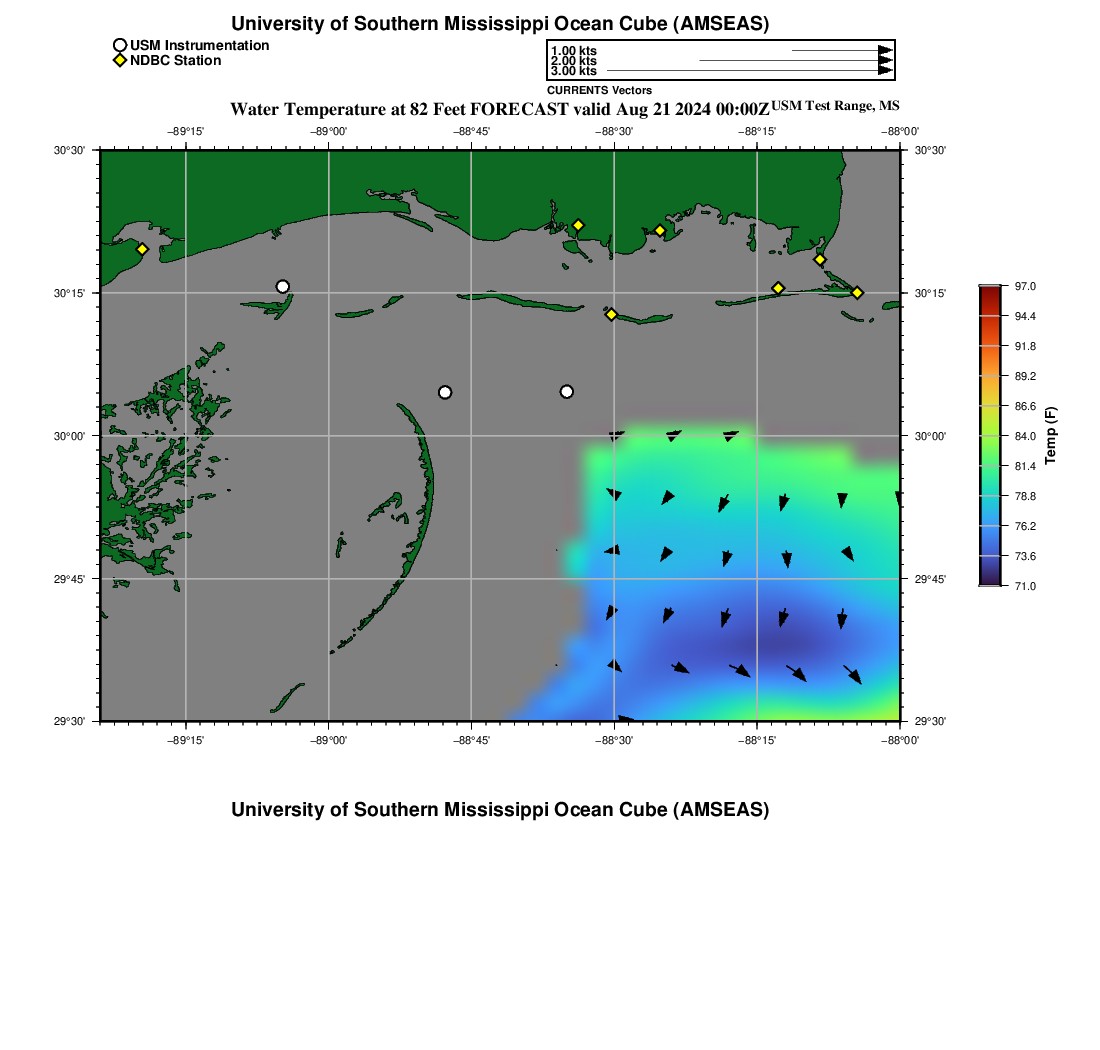 University of Southern Mississippi Ocean Cube (AMSEAS)

USM Instrumentation
NDBC Station

1.00 kts
2.00 kts
3.00 kts
CURRENTS Vectors

Water Temperature at 82 Feet FORECAST valid Aug 21 2024 00:00Z USM Test Range, MS

−89°15' −89°00' −88°45' −88°30' −88°15' −88°00'

30°30' 30°15' 30°00' 29°45' 29°30'

30°30' 30°15' 30°00' 29°45' 29°30'

−89°15' −89°00' −88°45' −88°30' −88°15' −88°00'

97.0
94.4
91.8
89.2
86.6
84.0
81.4
78.8
76.2
73.6
71.0
Temp (F)

University of Southern Mississippi Ocean Cube (AMSEAS)